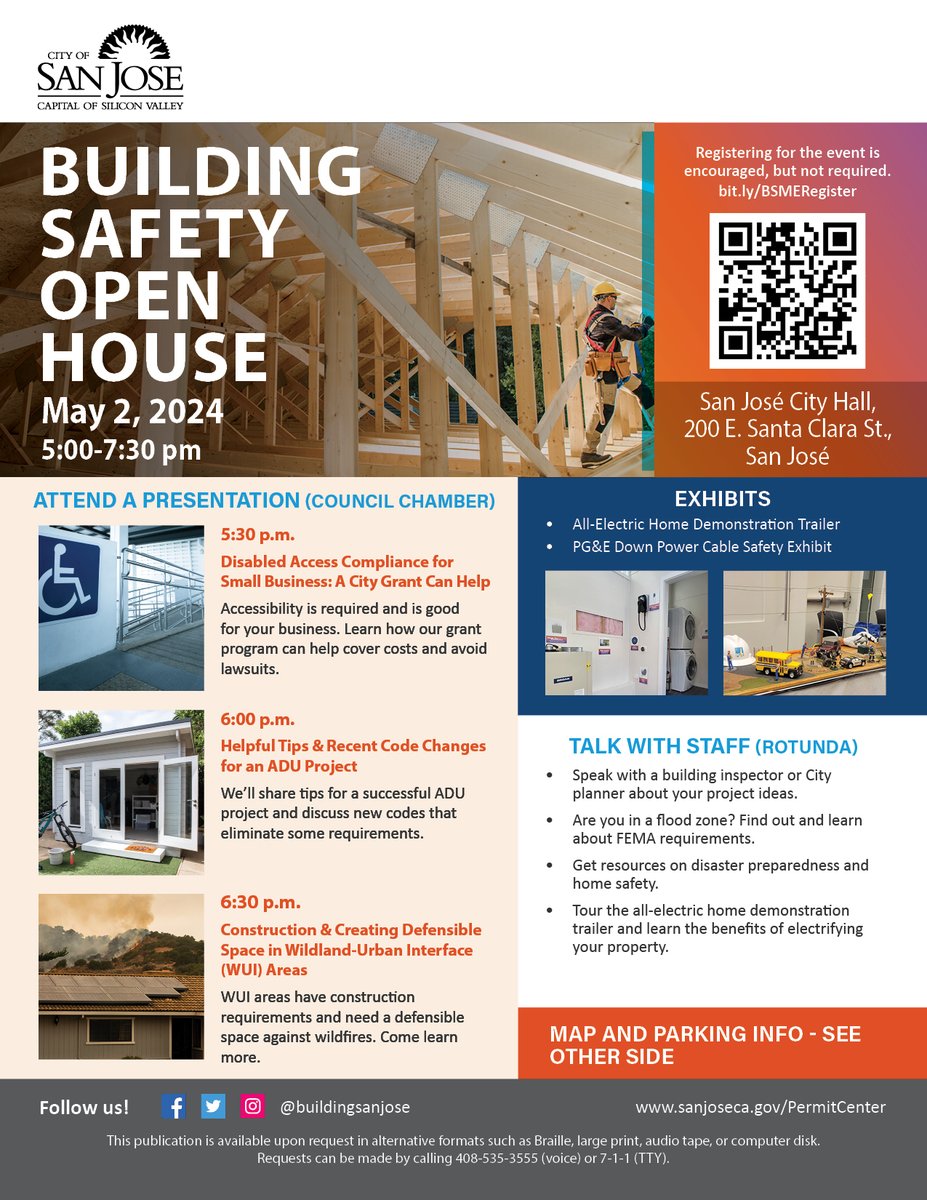 CITY OF
SAN JOSE
CAPITAL OF SILICON VALLEY

BUILDING SAFETY OPEN HOUSE
May 2, 2024
5:00-7:30 pm

Registering for the event is encouraged, but not required.
bit.ly/BSMERegister

San José City Hall,
200 E. Santa Clara St.,
San José

ATTEND A PRESENTATION (COUNCIL CHAMBER)

5:30 p.m.
Disabled Access Compliance for Small Business: A City Grant Can Help
Accessibility is required and is good for your business. Learn how our grant program can help cover costs and avoid lawsuits.

6:00 p.m.
Helpful Tips & Recent Code Changes for an ADU Project
We'll share tips for a successful ADU project and discuss new codes that eliminate some requirements.

6:30 p.m.
Construction & Creating Defensible Space in Wildland-Urban Interface (WUI) Areas
WUI areas have construction requirements and need a defensible space against wildfires. Come learn more.

EXHIBITS
• All-Electric Home Demonstration Trailer
• PG&E Down Power Cable Safety Exhibit

TALK WITH STAFF (ROTUNDA)
• Speak with a building inspector or City planner about your project ideas.
• Are you in a flood zone? Find out and learn about FEMA requirements.
• Get resources on disaster preparedness and home safety.
• Tour the all-electric home demonstration trailer and learn the benefits of electrifying your property.

MAP AND PARKING INFO - SEE OTHER SIDE

Follow us! @buildingsanjose
www.sanjoseca.gov/PermitCenter

This publication is available upon request in alternative formats such as Braille, large print, audio tape, or computer disk. Requests can be made by calling 408-535-3555 (voice) or 7-1-1 (TTY).